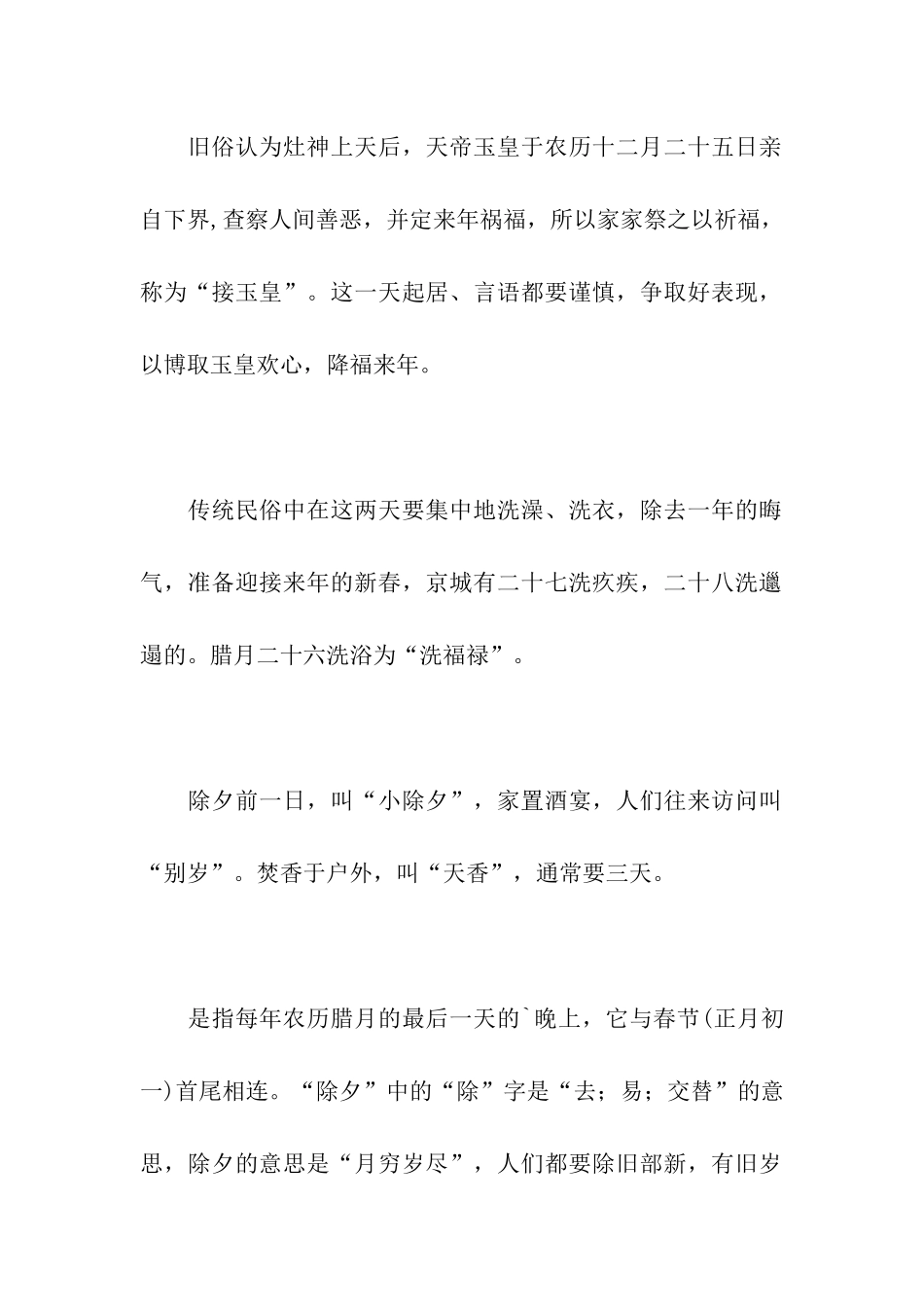 旧俗认为灶神上天后，天帝玉皇于农历十二月二十五日亲自下界,查察人间善恶，并定来年祸福，所以家家祭之以祈福，称为“接玉皇”。这一天起居、言语都要谨慎，争取好表现，以博取玉皇欢心，降福来年。

传统民俗中在这两天要集中地洗澡、洗衣，除去一年的晦气，准备迎接来年的新春，京城有二十七洗疚疾，二十八洗邋遢的。腊月二十六洗浴为“洗福禄”。

除夕前一日，叫“小除夕”，家置酒宴，人们往来访问叫“别岁”。焚香于户外，叫“天香”，通常要三天。

是指每年农历腊月的最后一天的`晚上，它与春节(正月初一)首尾相连。“除夕”中的“除”字是“去；易；交替”的意思，除夕的意思是“月穷岁尽”，人们都要除旧部新，有旧岁